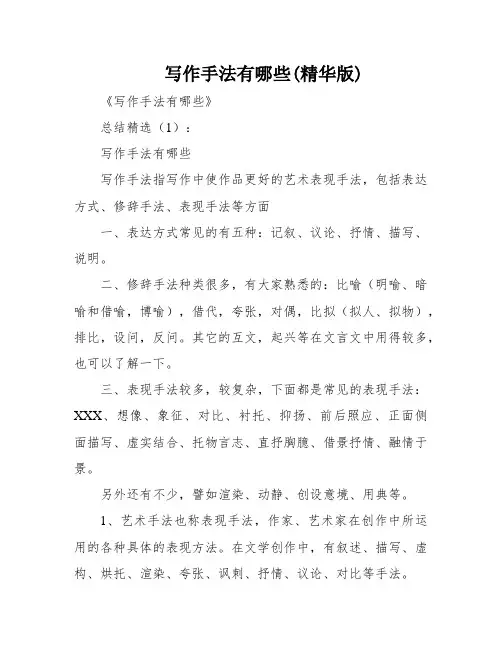 写作手法有哪些(精华版)

《写作手法有哪些》

总结精选（1）：

写作手法有哪些

写作手法指写作中使作品更好的艺术表现手法，包括表达方式、修辞手法、表现手法等方面

一、表达方式常见的有五种：记叙、议论、抒情、描写、说明。

二、修辞手法种类很多，有大家熟悉的：比喻（明喻、暗喻和借喻，博喻），借代，夸张，对偶，比拟（拟人、拟物），排比，设问，反问。其它的互文，起兴等在文言文中用得较多，也可以了解一下。

三、表现手法较多，较复杂，下面都是常见的表现手法：XXX、想像、象征、对比、衬托、抑扬、前后照应、正面侧面描写、虚实结合、托物言志、直抒胸臆、借景抒情、融情于景。

另外还有不少，譬如渲染、动静、创设意境、用典等。

1、艺术手法也称表现手法，作家、艺术家在创作中所运用的各种具体的表现方法。在文学创作中，有叙述、描写、虚构、烘托、渲染、夸张、讽刺、抒情、议论、对比等手法。